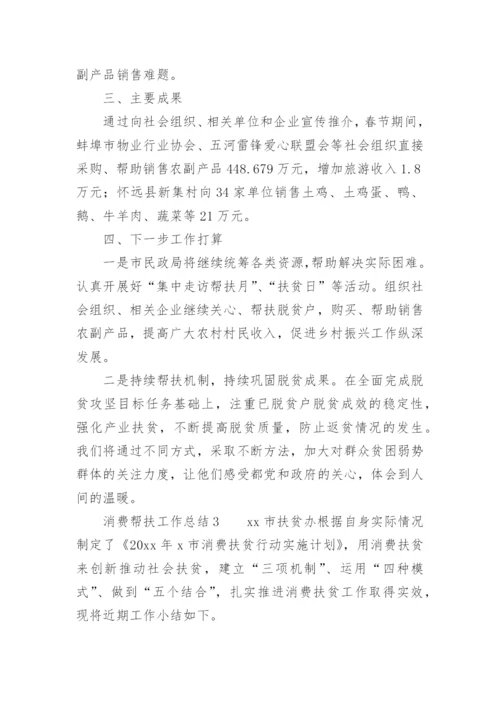 副产品销售难题。

三、主要成果

通过向社会组织、相关单位和企业宣传推介，春节期间，蚌埠市物业行业协会、五河雷锋爱心联盟会等社会组织直接采购、帮助销售农副产品 448.679 万元，增加旅游收入 1.8 万元；怀远县新集村向 34 家单位销售土鸡、土鸡蛋、鸭、鹅、牛羊肉、蔬菜等 21 万元。

四、下一步工作打算

一是市民政局将继续统筹各类资源，帮助解决实际困难。认真开展好“集中走访帮扶月”、“扶贫日”等活动。组织社会组织、相关企业继续关心、帮扶脱贫户，购买、帮助销售农副产品，提高广大农村村民收入，促进乡村振兴工作纵深发展。

二是持续帮扶机制，持续巩固脱贫成果。在全面完成脱贫攻坚目标任务基础上，注重已脱贫户脱贫成效的稳定性，强化产业扶贫，不断提高脱贫质量，防止返贫情况的发生。我们将通过不同方式，采取不断方法，加大对群众贫困弱势群体的关注力度，让他们感受都党和政府的关心，体会到人间的温暖。

消费帮扶工作总结 3　　xx 市扶贫办根据自身实际情况制定了《20xx 年 x 市消费扶贫行动实施计划》，用消费扶贫来创新推动社会扶贫，建立“三项机制”、运用“四种模式”、做到“五个结合”，扎实推进消费扶贫工作取得实效，现将近期工作小结如下。